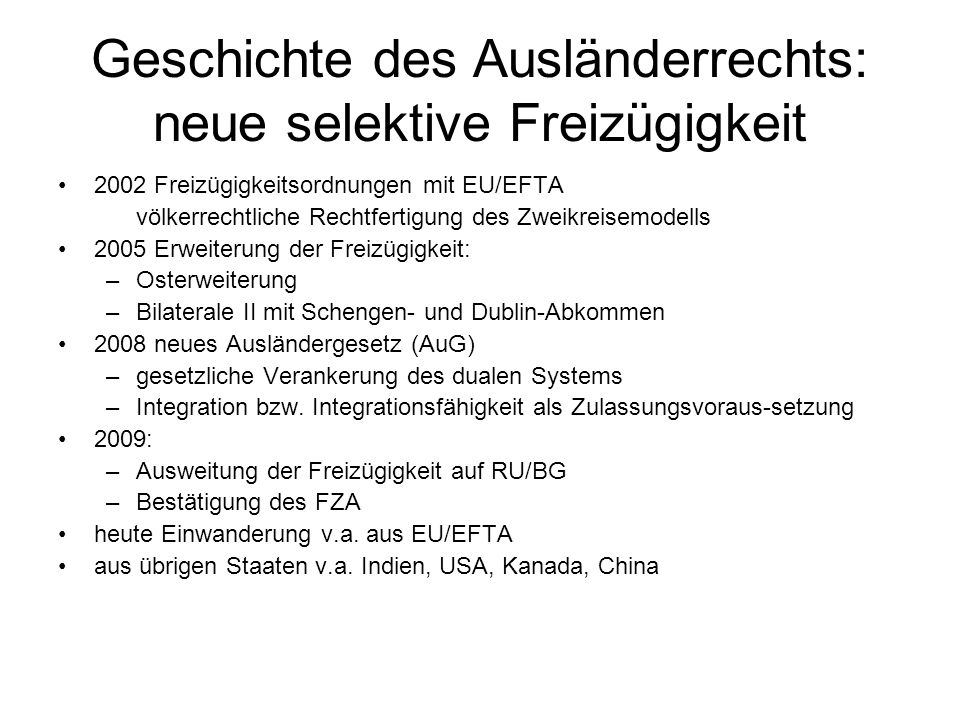 Geschichte des Ausländerrechts: neue selektive Freizügigkeit

• 2002 Freizügigkeitsordnungen mit EU/EFTA
völkerrechtliche Rechtfertigung des Zweikreisemodells
• 2005 Erweiterung der Freizügigkeit:
– Osterweiterung
– Bilaterale II mit Schengen- und Dublin-Abkommen
• 2008 neues Ausländergesetz (AuG)
– gesetzliche Verankerung des dualen Systems
– Integration bzw. Integrationsfähigkeit als Zulassungsvoraus-setzung
• 2009:
– Ausweitung der Freizügigkeit auf RU/BG
– Bestätigung des FZA
• heute Einwanderung v.a. aus EU/EFTA
• aus übrigen Staaten v.a. Indien, USA, Kanada, China